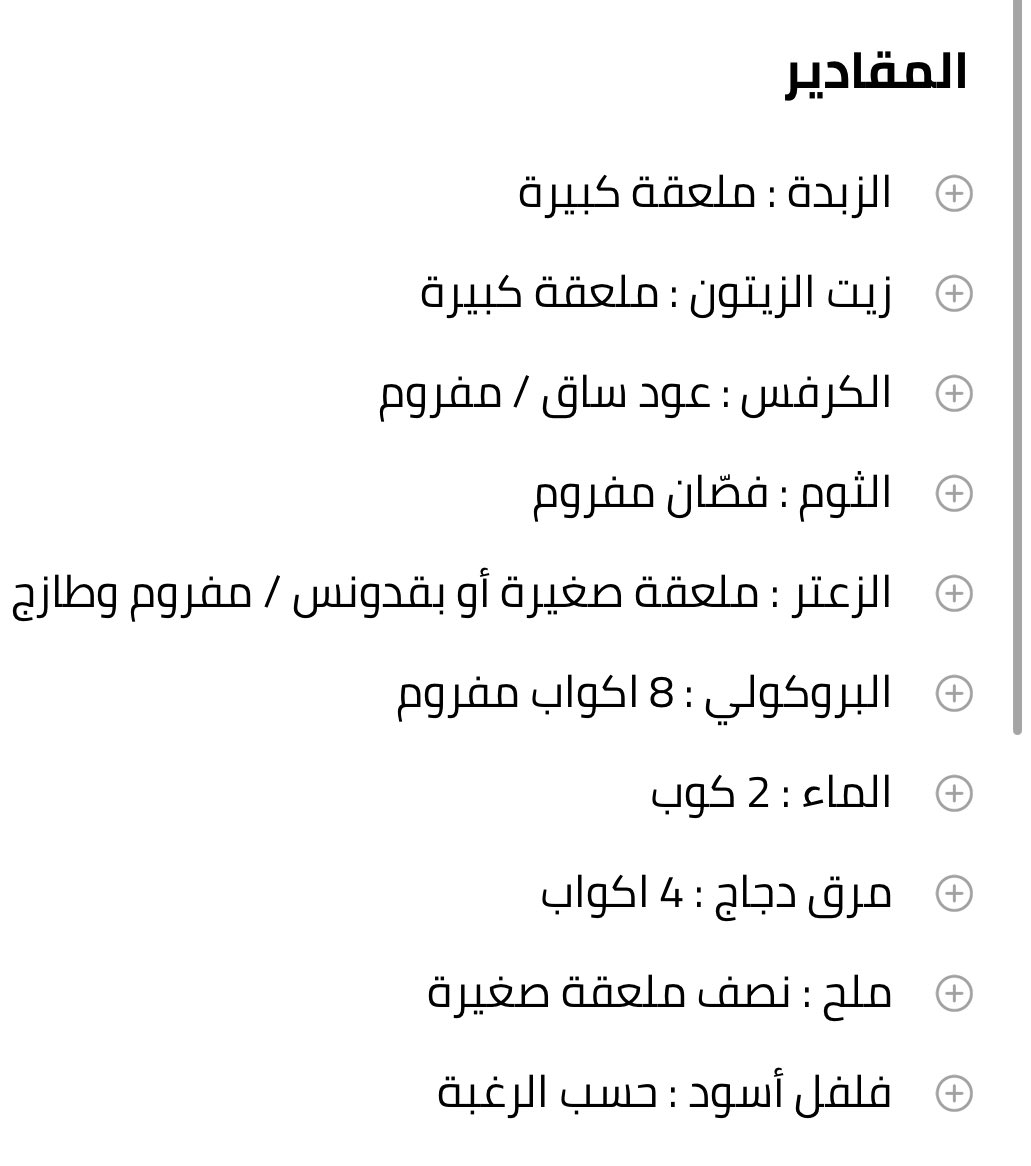 المقادير

الزبدة : ملعقة كبيرة

زيت الزيتون : ملعقة كبيرة

الكرفس : عود ساق / مفروم

الثوم : فصّان مفروم

الزعتر : ملعقة صغيرة أو بقدونس / مفروم وطازج

البروكولي : 8 اكواب مفروم

الماء : 2 كوب

مرق دجاج : 4 اكواب

ملح : نصف ملعقة صغيرة

فلفل أسود : حسب الرغبة